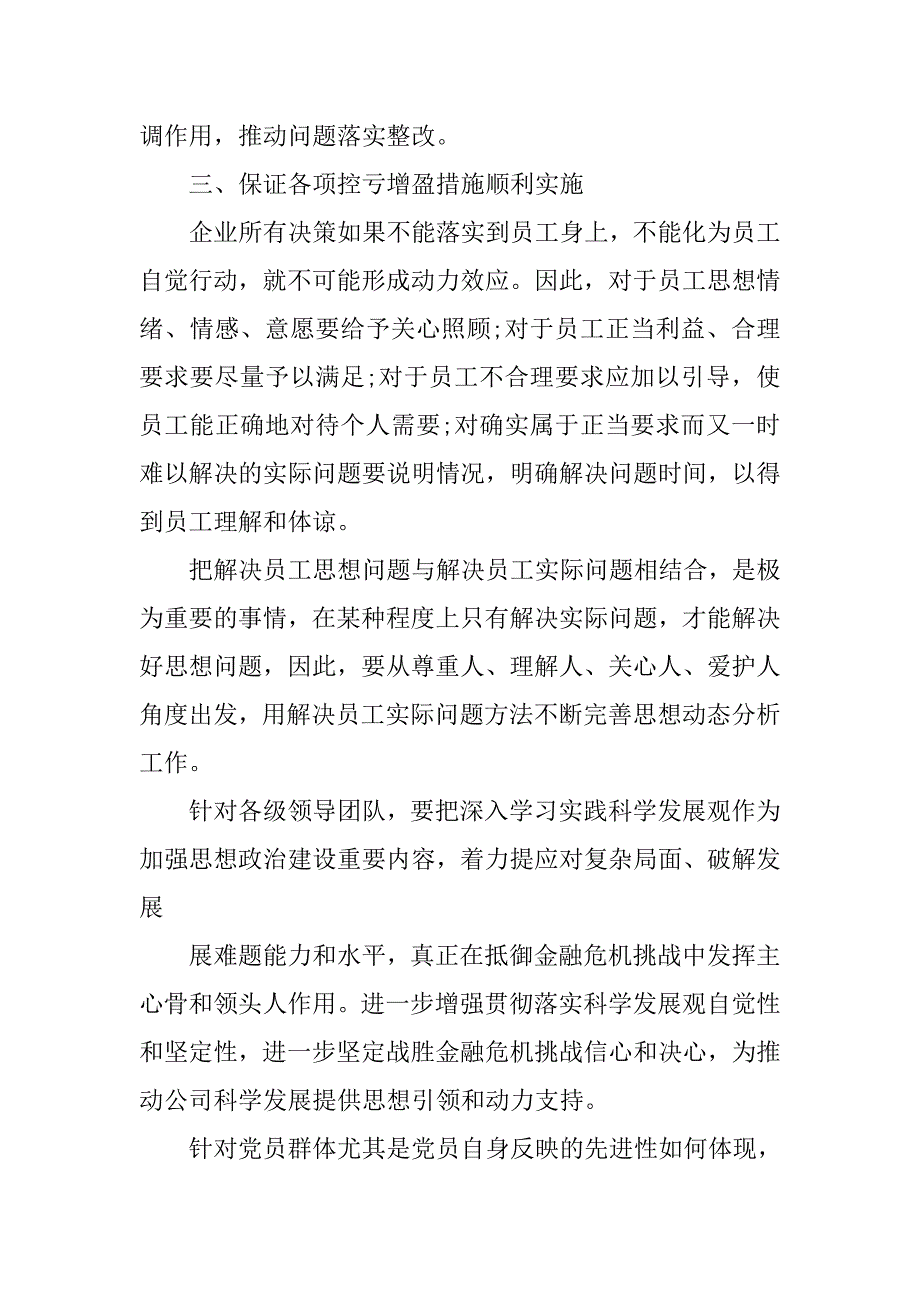 调作用，推动问题落实整改。

三、保证各项控亏增盈措施顺利实施

企业所有决策如果不能落实到员工身上，不能化为员工自觉行动，就不可能形成动力效应。因此，对于员工思想情绪、情感、意愿要给予关心照顾;对于员工正当利益、合理要求要尽量予以满足;对于员工不合理要求应加以引导，使员工能正确地对待个人需要;对确实属于正当要求而又一时难以解决的实际问题要说明情况，明确解决问题时间，以得到员工理解和体谅。

把解决员工思想问题与解决员工实际问题相结合，是极为重要的事情，在某种程度上只有解决实际问题，才能解决好思想问题，因此，要从尊重人、理解人、关心人、爱护人角度出发，用解决员工实际问题方法不断完善思想动态分析工作。

针对各级领导团队，要把深入学习实践科学发展观作为加强思想政治建设重要内容，着力提应对复杂局面、破解发展

展难题能力和水平，真正在抵御金融危机挑战中发挥主心骨和领头人作用。进一步增强贯彻落实科学发展观自觉性和坚定性，进一步坚定战胜金融危机挑战信心和决心，为推动公司科学发展提供思想引领和动力支持。

针对党员群体尤其是党员自身反映的先进性如何体现，